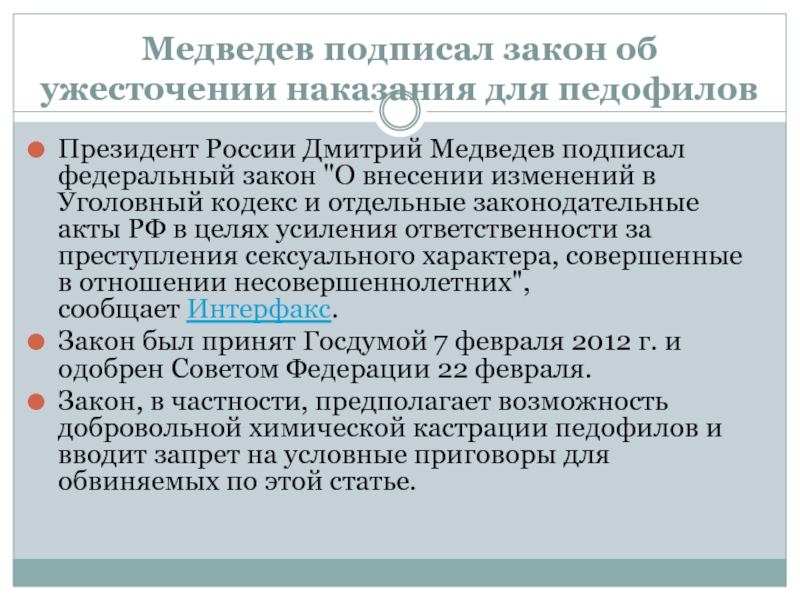 Медведев подписал закон об ужесточении наказания для педофилов

Президент России Дмитрий Медведев подписал федеральный закон "О внесении изменений в Уголовный кодекс и отдельные законодательные акты РФ в целях усиления ответственности за преступления сексуального характера, совершенные в отношении несовершеннолетних", сообщает Интерфакс.

Закон был принят Госдумой 7 февраля 2012 г. и одобрен Советом Федерации 22 февраля.

Закон, в частности, предполагает возможность добровольной химической кастрации педофилов и вводит запрет на условные приговоры для обвиняемых по этой статье.